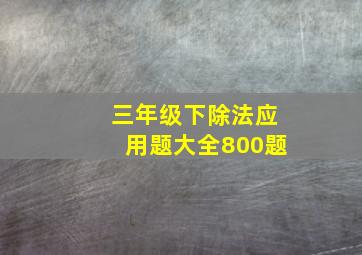 三年级下除法应用题大全800题